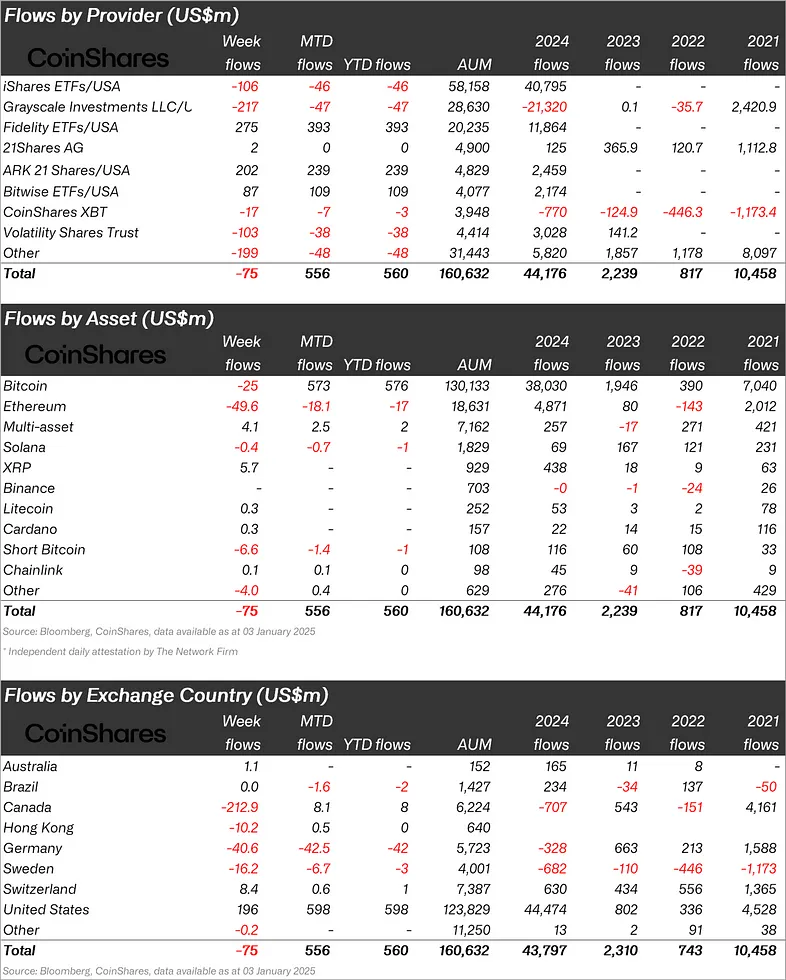 Flows by Provider (US$m)

| CoinShares | Week flows | MTD flows | YTD flows | AUM | 2024 flows | 2023 flows | 2022 flows | 2021 flows |
|---|---|---|---|---|---|---|---|---|
| iShares ETFs/USA | -106 | -46 | -46 | 58,158 | 40,795 | - | - | - |
| Grayscale Investments LLC/U | -217 | -47 | -47 | 28,630 | -21,320 | 0.1 | -35.7 | 2,420.9 |
| Fidelity ETFs/USA | 275 | 393 | 393 | 20,235 | 11,864 | - | - | - |
| 21Shares AG | 2 | 0 | 0 | 4,900 | 125 | 365.9 | 120.7 | 1,112.8 |
| ARK 21 Shares/USA | 202 | 239 | 239 | 4,829 | 2,459 | - | - | - |
| Bitwise ETFs/USA | 87 | 109 | 109 | 4,077 | 2,174 | - | - | - |
| CoinShares XBT | -17 | -7 | -3 | 3,948 | -770 | -124.9 | -446.3 | -1,173.4 |
| Volatility Shares Trust | -103 | -38 | -38 | 4,414 | 3,028 | 141.2 | - | - |
| Other | -199 | -48 | -48 | 31,443 | 5,820 | 1,857 | 1,178 | 8,097 |
| Total | -75 | 556 | 560 | 160,632 | 44,176 | 2,239 | 817 | 10,458 |

Flows by Asset (US$m)

| CoinShares | Week flows | MTD flows | YTD flows | AUM | 2024 flows | 2023 flows | 2022 flows | 2021 flows |
|---|---|---|---|---|---|---|---|---|
| Bitcoin | -25 | 573 | 576 | 130,133 | 38,030 | 1,946 | 390 | 7,040 |
| Ethereum | -49.6 | -18.1 | -17 | 18,631 | 4,871 | 80 | -143 | 2,012 |
| Multi-asset | 4.1 | 2.5 | 2 | 7,162 | 257 | -17 | 271 | 421 |
| Solana | -0.4 | -0.7 | -1 | 1,829 | 69 | 167 | 121 | 231 |
| XRP | 5.7 | - | - | 929 | 438 | 18 | 9 | 63 |
| Binance | - | - | - | 703 | -0 | -1 | -24 | 26 |
| Litecoin | 0.3 | - | - | 252 | 53 | 3 | 2 | 78 |
| Cardano | 0.3 | - | - | 157 | 22 | 14 | 15 | 116 |
| Short Bitcoin | -6.6 | -1.4 | -1 | 108 | 116 | 60 | 108 | 33 |
| Chainlink | 0.1 | 0.1 | 0 | 98 | 45 | 9 | -39 | 9 |
| Other | -4.0 | 0.4 | 0 | 629 | 276 | -41 | 106 | 429 |
| Total | -75 | 556 | 560 | 160,632 | 44,176 | 2,239 | 817 | 10,458 |

Source: Bloomberg, CoinShares, data available as at 03 January 2025

* Independent daily attestation by The Network Firm

Flows by Exchange Country (US$m)

| CoinShares | Week flows | MTD flows | YTD flows | AUM | 2024 flows | 2023 flows | 2022 flows | 2021 flows |
|---|---|---|---|---|---|---|---|---|
| Australia | 1.1 | - | - | 152 | 165 | 11 | 8 | - |
| Brazil | 0.0 | -1.6 | -2 | 1,427 | 234 | -34 | 137 | -50 |
| Canada | -212.9 | 8.1 | 8 | 6,224 | -707 | 543 | -151 | 4,161 |
| Hong Kong | -10.2 | 0.5 | 0 | 640 | | | | |
| Germany | -40.6 | -42.5 | -42 | 5,723 | -328 | 663 | 213 | 1,588 |
| Sweden | -16.2 | -6.7 | -3 | 4,001 | -682 | -110 | -446 | -1,173 |
| Switzerland | 8.4 | 0.6 | 1 | 7,387 | 630 | 434 | 556 | 1,365 |
| United States | 196 | 598 | 598 | 123,829 | 44,474 | 802 | 336 | 4,528 |
| Other | -0.2 | - | - | 11,250 | 13 | 2 | 91 | 38 |
| Total | -75 | 556 | 560 | 160,632 | 43,797 | 2,310 | 743 | 10,458 |

Source: Bloomberg, CoinShares, data available as at 03 January 2025